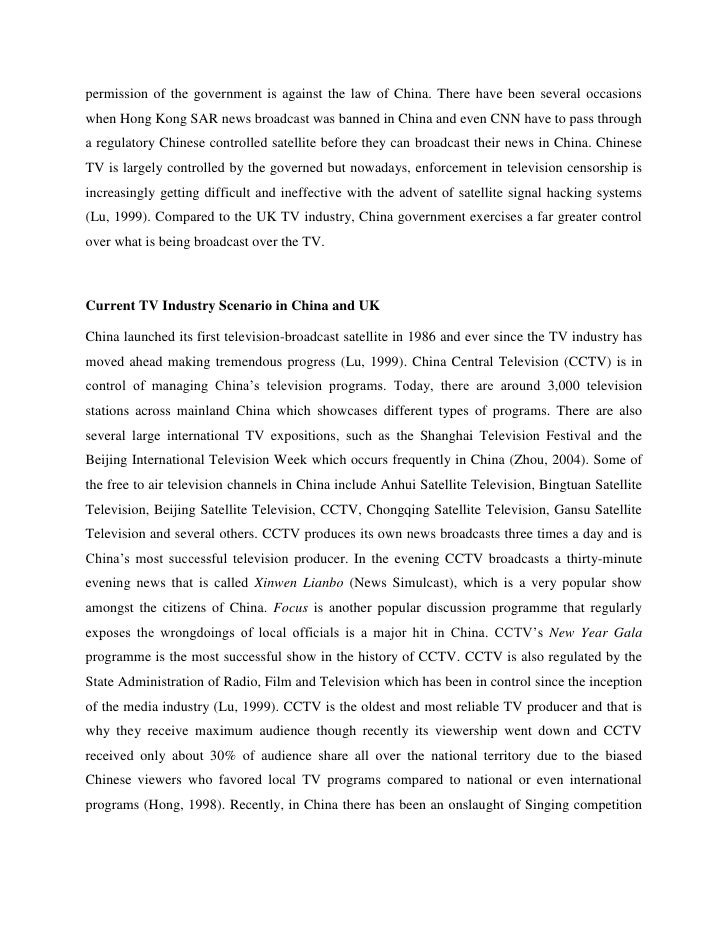 permission of the government is against the law of China. There have been several occasions when Hong Kong SAR news broadcast was banned in China and even CNN have to pass through a regulatory Chinese controlled satellite before they can broadcast their news in China. Chinese TV is largely controlled by the governed but nowadays, enforcement in television censorship is increasingly getting difficult and ineffective with the advent of satellite signal hacking systems (Lu, 1999). Compared to the UK TV industry, China government exercises a far greater control over what is being broadcast over the TV.

Current TV Industry Scenario in China and UK

China launched its first television-broadcast satellite in 1986 and ever since the TV industry has moved ahead making tremendous progress (Lu, 1999). China Central Television (CCTV) is in control of managing China's television programs. Today, there are around 3,000 television stations across mainland China which showcases different types of programs. There are also several large international TV expositions, such as the Shanghai Television Festival and the Beijing International Television Week which occurs frequently in China (Zhou, 2004). Some of the free to air television channels in China include Anhui Satellite Television, Bingtuan Satellite Television, Beijing Satellite Television, CCTV, Chongqing Satellite Television, Gansu Satellite Television and several others. CCTV produces its own news broadcasts three times a day and is China's most successful television producer. In the evening CCTV broadcasts a thirty-minute evening news that is called Xinwen Lianbo (News Simulcast), which is a very popular show amongst the citizens of China. Focus is another popular discussion programme that regularly exposes the wrongdoings of local officials is a major hit in China. CCTV's New Year Gala programme is the most successful show in the history of CCTV. CCTV is also regulated by the State Administration of Radio, Film and Television which has been in control since the inception of the media industry (Lu, 1999). CCTV is the oldest and most reliable TV producer and that is why they receive maximum audience though recently its viewership went down and CCTV received only about 30% of audience share all over the national territory due to the biased Chinese viewers who favored local TV programs compared to national or even international programs (Hong, 1998). Recently, in China there has been an onslaught of Singing competition